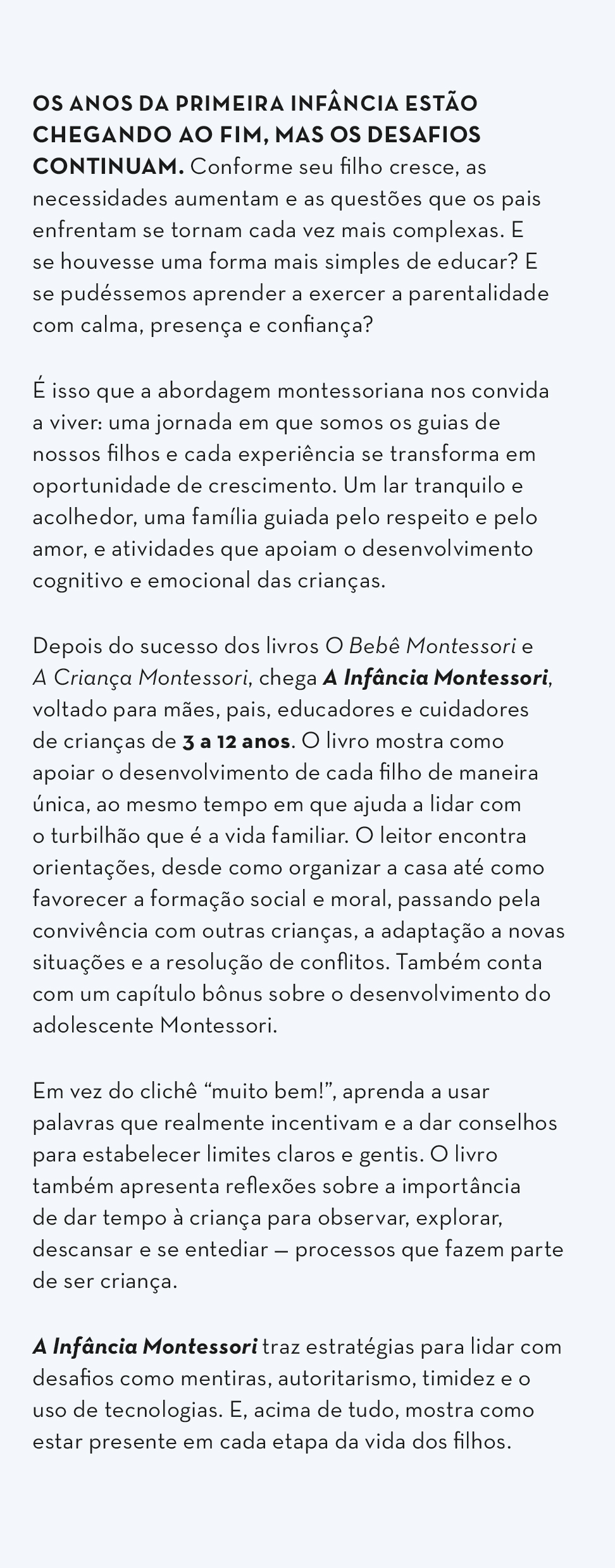 OS ANOS DA PRIMEIRA INFÂNCIA ESTÃO CHEGANDO AO FIM, MAS OS DESAFIOS CONTINUAM. Conforme seu filho cresce, as necessidades aumentam e as questões que os pais enfrentam se tornam cada vez mais complexas. E se houvesse uma forma mais simples de educar? E se pudéssemos aprender a exercer a parentalidade com calma, presença e confiança?

É isso que a abordagem montessoriana nos convida a viver: uma jornada em que somos os guias de nossos filhos e cada experiência se transforma em oportunidade de crescimento. Um lar tranquilo e acolhedor, uma família guiada pelo respeito e pelo amor, e atividades que apoiam o desenvolvimento cognitivo e emocional das crianças.

Depois do sucesso dos livros O Bebê Montessori e A Criança Montessori, chega A Infância Montessori, voltado para mães, pais, educadores e cuidadores de crianças de 3 a 12 anos. O livro mostra como apoiar o desenvolvimento de cada filho de maneira única, ao mesmo tempo em que ajuda a lidar com o turbilhão que é a vida familiar. O leitor encontra orientações, desde como organizar a casa até como favorecer a formação social e moral, passando pela convivência com outras crianças, a adaptação a novas situações e a resolução de conflitos. Também conta com um capítulo bônus sobre o desenvolvimento do adolescente Montessori.

Em vez do clichê “muito bem!”, aprenda a usar palavras que realmente incentivam e a dar conselhos para estabelecer limites claros e gentis. O livro também apresenta reflexões sobre a importância de dar tempo à criança para observar, explorar, descansar e se entediar — processos que fazem parte de ser criança.

A Infância Montessori traz estratégias para lidar com desafios como mentiras, autoritarismo, timidez e o uso de tecnologias. E, acima de tudo, mostra como estar presente em cada etapa da vida dos filhos.